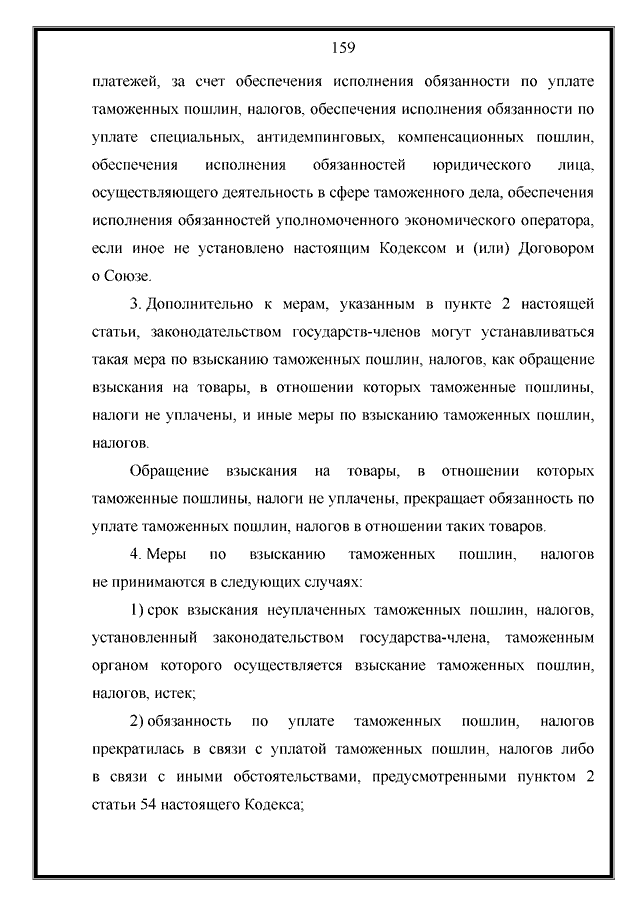 159

платежей, за счет обеспечения исполнения обязанности по уплате таможенных пошлин, налогов, обеспечения исполнения обязанности по уплате специальных, антидемпинговых, компенсационных пошлин, обеспечения исполнения обязанностей юридического лица, осуществляющего деятельность в сфере таможенного дела, обеспечения исполнения обязанностей уполномоченного экономического оператора, если иное не установлено настоящим Кодексом и (или) Договором о Союзе.

3. Дополнительно к мерам, указанным в пункте 2 настоящей статьи, законодательством государств-членов могут устанавливаться такая мера по взысканию таможенных пошлин, налогов, как обращение взыскания на товары, в отношении которых таможенные пошлины, налоги не уплачены, и иные меры по взысканию таможенных пошлин, налогов.

Обращение взыскания на товары, в отношении которых таможенные пошлины, налоги не уплачены, прекращает обязанность по уплате таможенных пошлин, налогов в отношении таких товаров.

4. Меры по взысканию таможенных пошлин, налогов не принимаются в следующих случаях:

1) срок взыскания неуплаченных таможенных пошлин, налогов, установленный законодательством государства-члена, таможенным органом которого осуществляется взыскание таможенных пошлин, налогов, истек;

2) обязанность по уплате таможенных пошлин, налогов прекратилась в связи с уплатой таможенных пошлин, налогов либо в связи с иными обстоятельствами, предусмотренными пунктом 2 статьи 54 настоящего Кодекса;